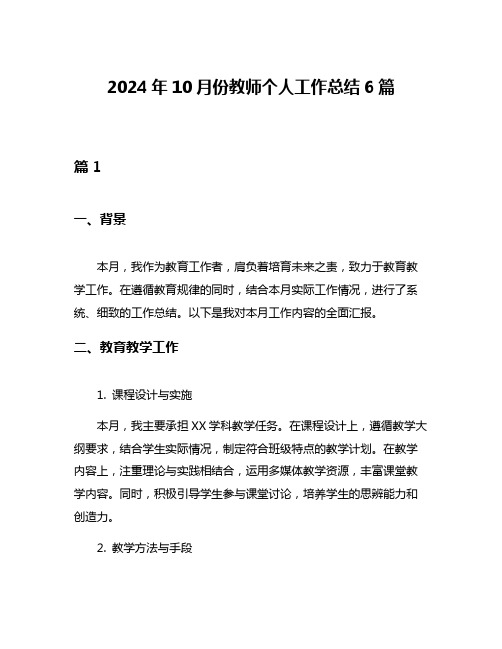 2024 年 10 月份教师个人工作总结 6 篇

篇 1

一、背景

本月，我作为教育工作者，肩负着培育未来之责，致力于教育教学工作。在遵循教育规律的同时，结合本月实际工作情况，进行了系统、细致的工作总结。以下是我对本月工作内容的全面汇报。

二、教育教学工作

1. 课程设计与实施

本月，我主要承担 XX 学科教学任务。在课程设计上，遵循教学大纲要求，结合学生实际情况，制定符合班级特点的教学计划。在教学内容上，注重理论与实践相结合，运用多媒体教学资源，丰富课堂教学内容。同时，积极引导学生参与课堂讨论，培养学生的思辨能力和创造力。

2. 教学方法与手段